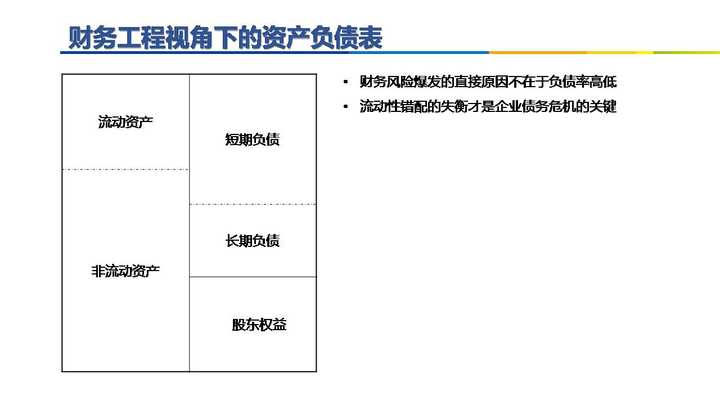 财务工程视角下的资产负债表

流动资产

非流动资产

短期负债

长期负债

股东权益

▪ 财务风险爆发的直接原因不在于负债率高低
▪ 流动性错配的失衡才是企业债务危机的关键